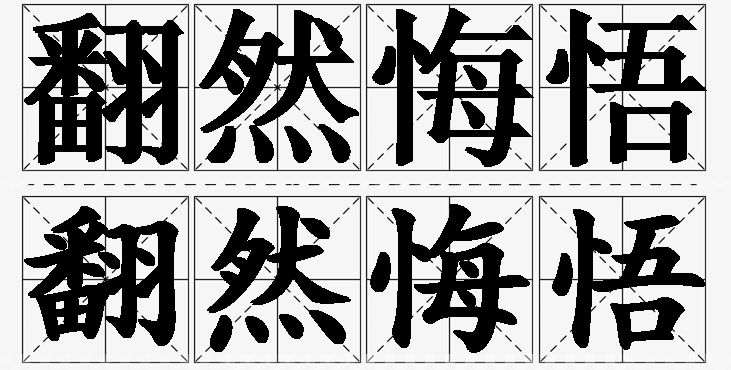 翻然悔悟
翻然悔悟